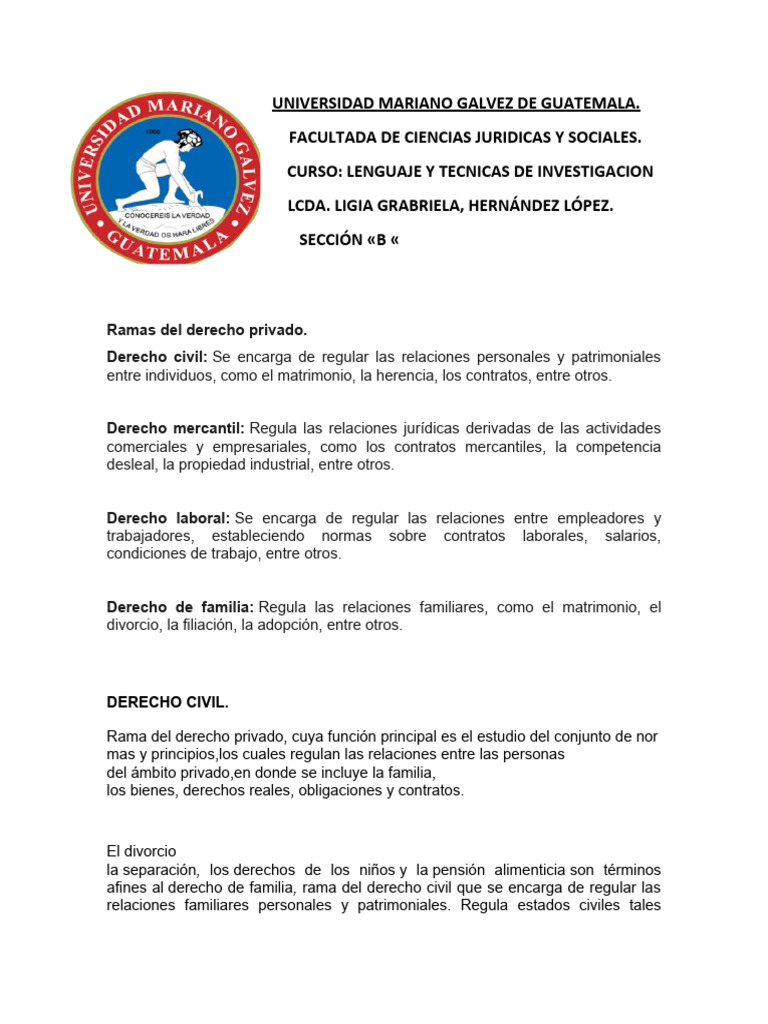 UNIVERSIDAD MARIANO GALVEZ GUATEMALA 1966 CONOCEREIS LA VERDAD Y LA VERDAD OS HARA LIBRES

UNIVERSIDAD MARIANO GALVEZ DE GUATEMALA.

FACULTADA DE CIENCIAS JURIDICAS Y SOCIALES.

CURSO: LENGUAJE Y TECNICAS DE INVESTIGACION

LCDA. LIGIA GRABRIELA, HERNÁNDEZ LÓPEZ.

SECCIÓN «B «

Ramas del derecho privado.

Derecho civil: Se encarga de regular las relaciones personales y patrimoniales entre individuos, como el matrimonio, la herencia, los contratos, entre otros.

Derecho mercantil: Regula las relaciones jurídicas derivadas de las actividades comerciales y empresariales, como los contratos mercantiles, la competencia desleal, la propiedad industrial, entre otros.

Derecho laboral: Se encarga de regular las relaciones entre empleadores y trabajadores, estableciendo normas sobre contratos laborales, salarios, condiciones de trabajo, entre otros.

Derecho de familia: Regula las relaciones familiares, como el matrimonio, el divorcio, la filiación, la adopción, entre otros.

DERECHO CIVIL.

Rama del derecho privado, cuya función principal es el estudio del conjunto de nor mas y principios,los cuales regulan las relaciones entre las personas del ámbito privado,en donde se incluye la familia, los bienes, derechos reales, obligaciones y contratos.

El divorcio
la separación, los derechos de los niños y la pensión alimenticia son términos afines al derecho de familia, rama del derecho civil que se encarga de regular las relaciones familiares personales y patrimoniales. Regula estados civiles tales